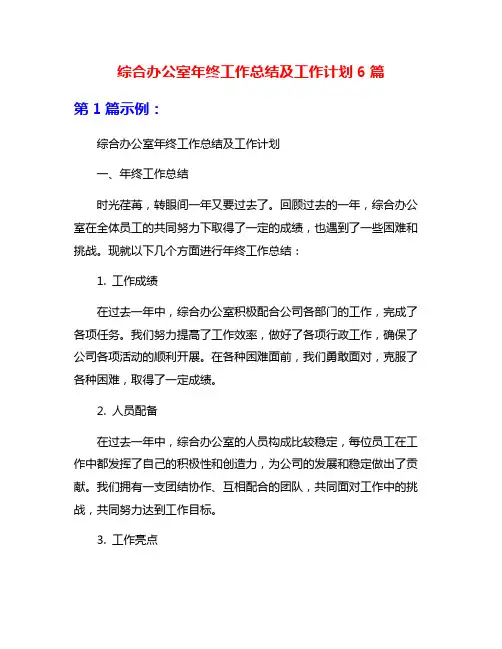 综合办公室年终工作总结及工作计划 6 篇

第 1 篇示例：

综合办公室年终工作总结及工作计划

一、年终工作总结

时光荏苒，转眼间一年又要过去了。回顾过去的一年，综合办公室在全体员工的共同努力下取得了一定的成绩，也遇到了一些困难和挑战。现就以下几个方面进行年终工作总结：

1. 工作成绩

在过去一年中，综合办公室积极配合公司各部门的工作，完成了各项任务。我们努力提高了工作效率，做好了各项行政工作，确保了公司各项活动的顺利开展。在各种困难面前，我们勇敢面对，克服了各种困难，取得了一定成绩。

2. 人员配备

在过去一年中，综合办公室的人员构成比较稳定，每位员工在工作中都发挥了自己的积极性和创造力，为公司的发展和稳定做出了贡献。我们拥有一支团结协作、互相配合的团队，共同面对工作中的挑战，共同努力达到工作目标。

3. 工作亮点